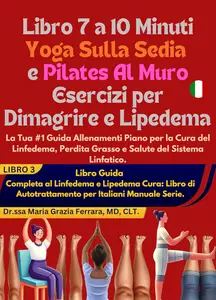 Libro 7 a 10 Minuti
Yoga Sulla Sedia
e Pilates Al Muro
Esercizi per
Dimagrire e Lipedema

La Tua #1 Guida Allenamenti Piano per la Cura del Linfedema, Perdita Grasso e Salute del Sistema Linfatico.

LIBRO 3

Libro Guida
Completa al Linfedema e Lipedema Cura: Libro di Autotrattamento per Italiani Manuale Serie.

Dr.ssa Maria Grazia Ferrara, MD, CLT.